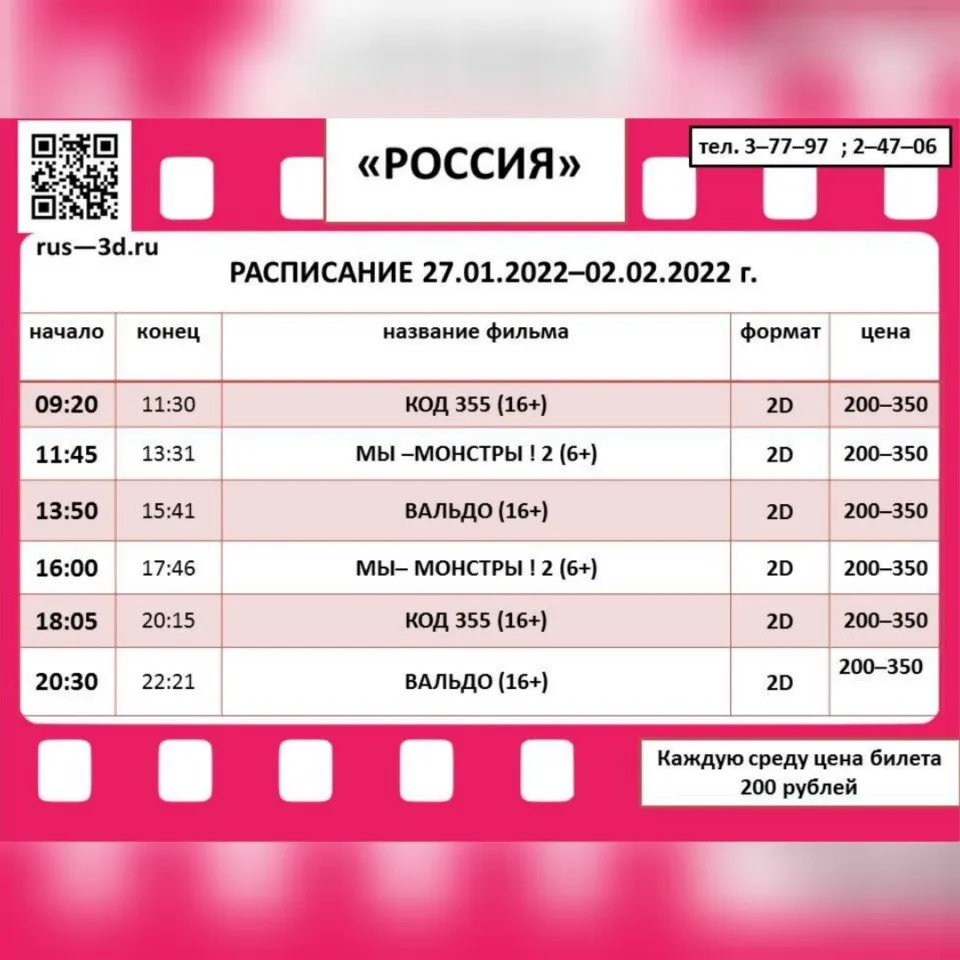 «РОССИЯ»

тел. 3–77–97 ; 2–47–06

rus—3d.ru

РАСПИСАНИЕ 27.01.2022–02.02.2022 г.

| начало | конец | название фильма | формат | цена |
|---|---|---|---|---|
| 09:20 | 11:30 | КОД 355 (16+) | 2D | 200–350 |
| 11:45 | 13:31 | МЫ –МОНСТРЫ ! 2 (6+) | 2D | 200–350 |
| 13:50 | 15:41 | ВАЛЬДО (16+) | 2D | 200–350 |
| 16:00 | 17:46 | МЫ– МОНСТРЫ ! 2 (6+) | 2D | 200–350 |
| 18:05 | 20:15 | КОД 355 (16+) | 2D | 200–350 |
| 20:30 | 22:21 | ВАЛЬДО (16+) | 2D | 200–350 |

Каждую среду цена билета 200 рублей